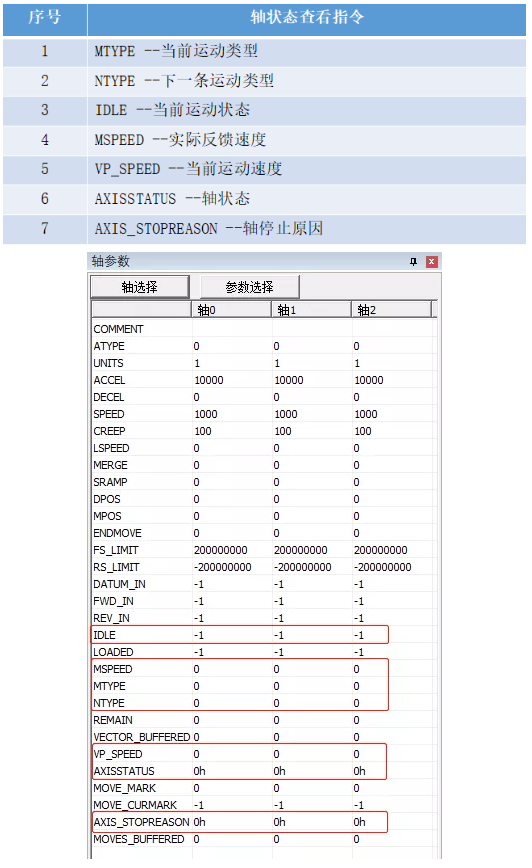 | 序号 | 轴状态查看指令 |
|---|---|
| 1 | MTYPE --当前运动类型 |
| 2 | NTYPE --下一条运动类型 |
| 3 | IDLE --当前运动状态 |
| 4 | MSPEED --实际反馈速度 |
| 5 | VP_SPEED --当前运动速度 |
| 6 | AXISSTATUS --轴状态 |
| 7 | AXIS_STOPREASON --轴停止原因 |

轴参数

轴选择 参数选择

| | 轴0 | 轴1 | 轴2 |
|---|---|---|---|
| COMMENT | | | |
| ATYPE | 0 | 0 | 0 |
| UNITS | 1 | 1 | 1 |
| ACCEL | 10000 | 10000 | 10000 |
| DECEL | 0 | 0 | 0 |
| SPEED | 1000 | 1000 | 1000 |
| CREEP | 100 | 100 | 100 |
| LSPEED | 0 | 0 | 0 |
| MERGE | 0 | 0 | 0 |
| SRAMP | 0 | 0 | 0 |
| DPOS | 0 | 0 | 0 |
| MPOS | 0 | 0 | 0 |
| ENDMOVE | 0 | 0 | 0 |
| FS_LIMIT | 200000000 | 200000000 | 200000000 |
| RS_LIMIT | -200000000 | -200000000 | -200000000 |
| DATUM_IN | -1 | -1 | -1 |
| FWD_IN | -1 | -1 | -1 |
| REV_IN | -1 | -1 | -1 |
| IDLE | -1 | -1 | -1 |
| LOADED | -1 | -1 | -1 |
| MSPEED | 0 | 0 | 0 |
| MTYPE | 0 | 0 | 0 |
| NTYPE | 0 | 0 | 0 |
| REMAIN | 0 | 0 | 0 |
| VECTOR_BUFFERED | 0 | 0 | 0 |
| VP_SPEED | 0 | 0 | 0 |
| AXISSTATUS | 0h | 0h | 0h |
| MOVE_MARK | 0 | 0 | 0 |
| MOVE_CURMARK | -1 | -1 | -1 |
| AXIS_STOPREASON | 0h | 0h | 0h |
| MOVES_BUFFERED | 0 | 0 | 0 |